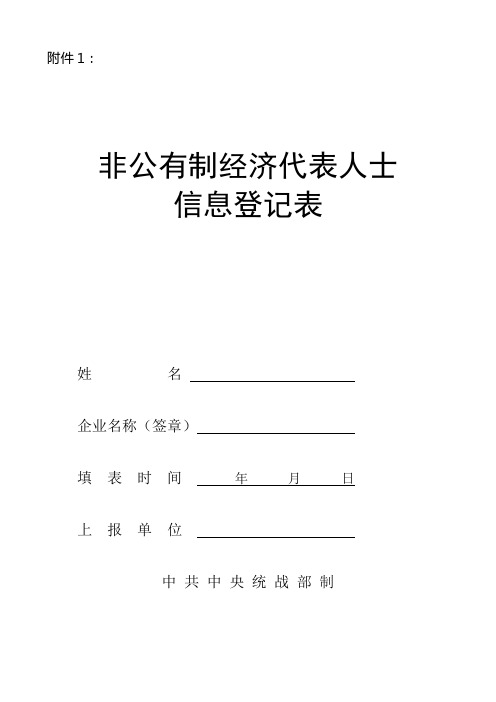 附件 1：

非公有制经济代表人士
信息登记表

姓　　　　名

企业名称（签章）

填　表　时　间　　　年　　　月　　　日

上　报　单　位

中 共 中 央 统 战 部 制